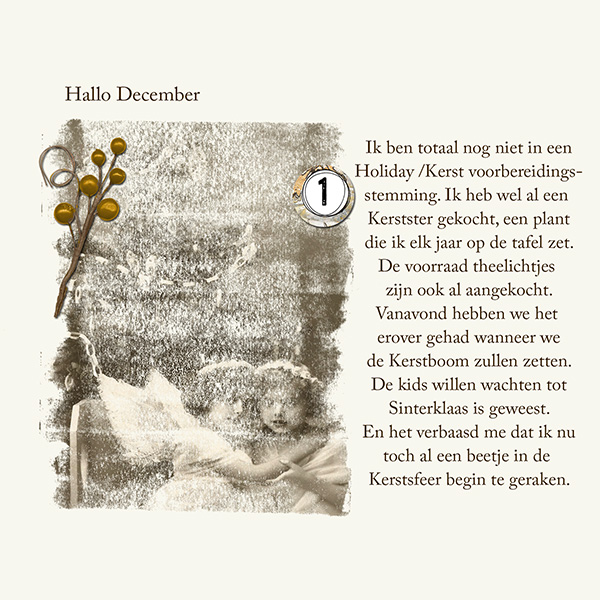 Hallo December

1

Ik ben totaal nog niet in een Holiday /Kerst voorbereidingsstemming. Ik heb wel al een Kerstster gekocht, een plant die ik elk jaar op de tafel zet. De voorraad theelichtjes zijn ook al aangekocht. Vanavond hebben we het erover gehad wanneer we de Kerstboom zullen zetten. De kids willen wachten tot Sinterklaas is geweest. En het verbaasd me dat ik nu toch al een beetje in de Kerstsfeer begin te geraken.